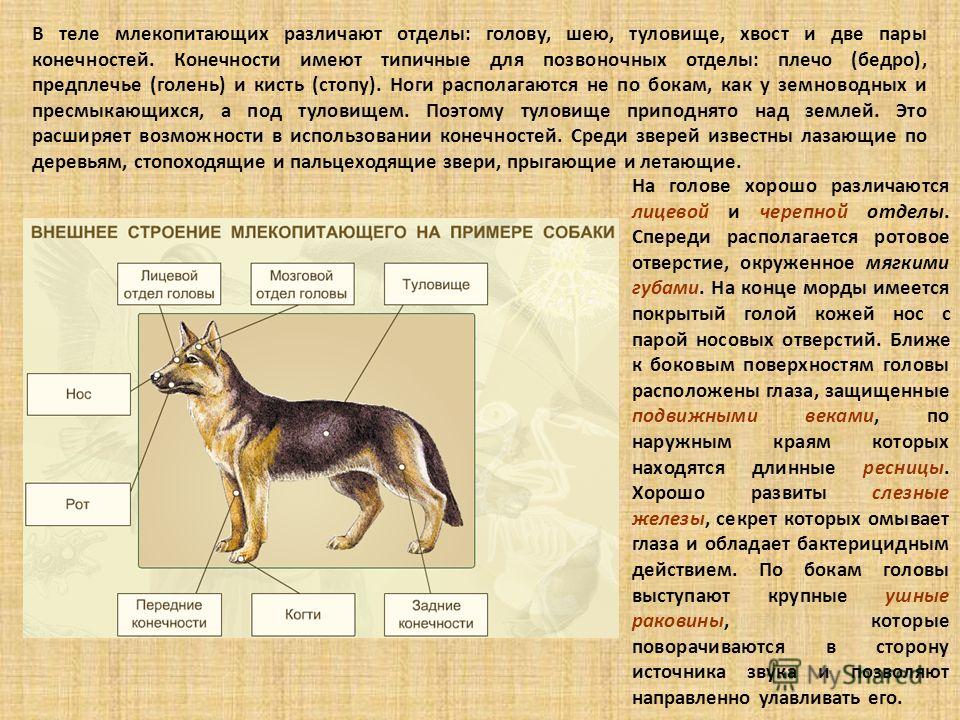 В теле млекопитающих различают отделы: голову, шею, туловище, хвост и две пары конечностей. Конечности имеют типичные для позвоночных отделы: плечо (бедро), предплечье (голень) и кисть (стопу). Ноги располагаются не по бокам, как у земноводных и пресмыкающихся, а под туловищем. Поэтому туловище приподнято над землей. Это расширяет возможности в использовании конечностей. Среди зверей известны лазающие по деревьям, стопоходящие и пальцеходящие звери, прыгающие и летающие.

ВНЕШНЕЕ СТРОЕНИЕ МЛЕКОПИТАЮЩЕГО НА ПРИМЕРЕ СОБАКИ

Лицевой отдел головы

Мозговой отдел головы

Туловище

Нос

Рот

Передние конечности

Когти

Задние конечности

На голове хорошо различаются лицевой и черепной отделы. Спереди располагается ротовое отверстие, окруженное мягкими губами. На конце морды имеется покрытый голой кожей нос с парой носовых отверстий. Ближе к боковым поверхностям головы расположены глаза, защищенные подвижными веками, по наружным краям которых находятся длинные ресницы. Хорошо развиты слезные железы, секрет которых омывает глаза и обладает бактерицидным действием. По бокам головы выступают крупные ушные раковины, которые поворачиваются в сторону источника звука и позволяют направленно улавливать его.